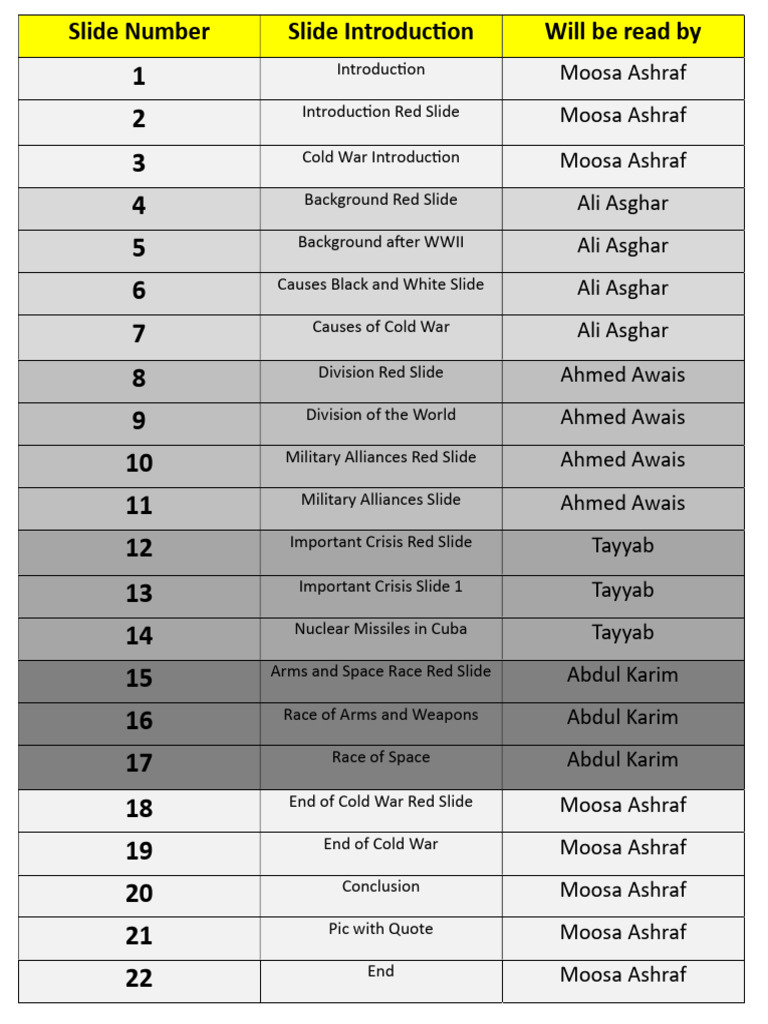 | Slide Number | Slide Introduction | Will be read by |
|---|---|---|
| 1 | Introduction | Moosa Ashraf |
| 2 | Introduction Red Slide | Moosa Ashraf |
| 3 | Cold War Introduction | Moosa Ashraf |
| 4 | Background Red Slide | Ali Asghar |
| 5 | Background after WWII | Ali Asghar |
| 6 | Causes Black and White Slide | Ali Asghar |
| 7 | Causes of Cold War | Ali Asghar |
| 8 | Division Red Slide | Ahmed Awais |
| 9 | Division of the World | Ahmed Awais |
| 10 | Military Alliances Red Slide | Ahmed Awais |
| 11 | Military Alliances Slide | Ahmed Awais |
| 12 | Important Crisis Red Slide | Tayyab |
| 13 | Important Crisis Slide 1 | Tayyab |
| 14 | Nuclear Missiles in Cuba | Tayyab |
| 15 | Arms and Space Race Red Slide | Abdul Karim |
| 16 | Race of Arms and Weapons | Abdul Karim |
| 17 | Race of Space | Abdul Karim |
| 18 | End of Cold War Red Slide | Moosa Ashraf |
| 19 | End of Cold War | Moosa Ashraf |
| 20 | Conclusion | Moosa Ashraf |
| 21 | Pic with Quote | Moosa Ashraf |
| 22 | End | Moosa Ashraf |